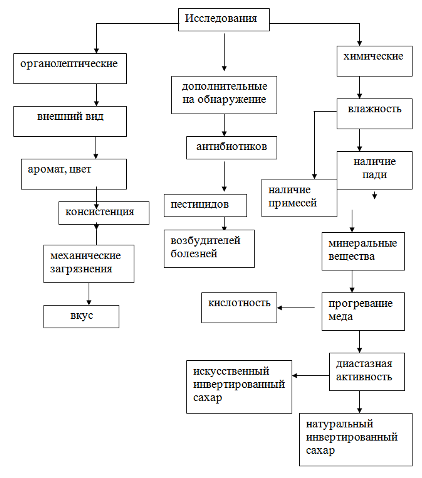 Исследования

органолептические

внешний вид

аромат, цвет

консистенция

механические загрязнения

вкус

дополнительные на обнаружение

антибиотиков

пестицидов

возбудителей болезней

химические

влажность

наличие пади

наличие примесей

минеральные вещества

прогревание меда

кислотность

диастазная активность

искусственный инвертированный сахар

натуральный инвертированный сахар